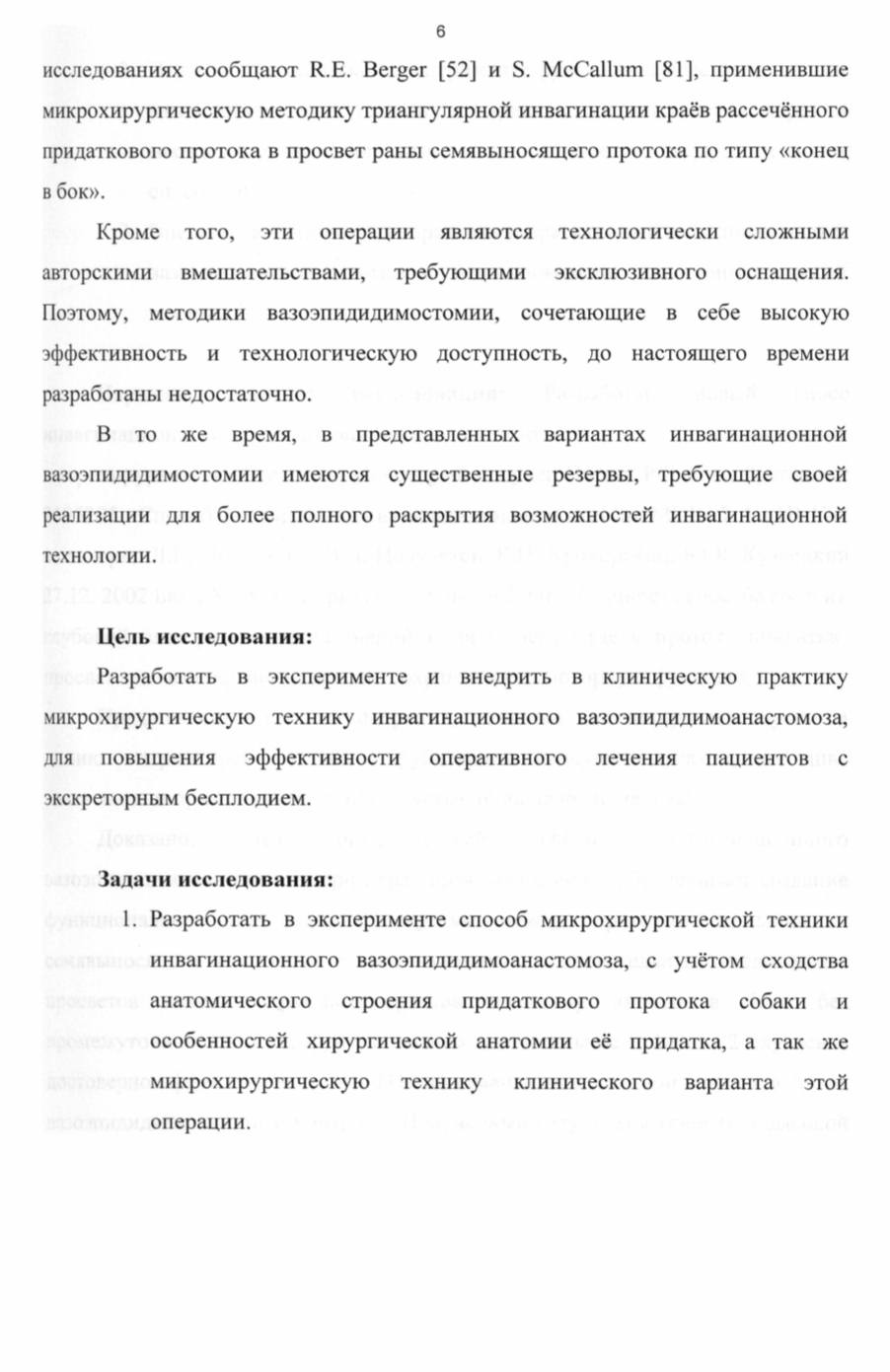 6

исследованиях сообщают R.E. Berger [52] и S. McCallum [81], применившие микрохирургическую методику триангулярной инвагинации краёв рассечённого придаткового протока в просвет раны семявыносящего протока по типу «конец в бок».

Кроме того, эти операции являются технологически сложными авторскими вмешательствами, требующими эксклюзивного оснащения. Поэтому, методики вазоэпидидимостомии, сочетающие в себе высокую эффективность и технологическую доступность, до настоящего времени разработаны недостаточно.

В то же время, в представленных вариантах инвагинационной вазоэпидидимостомии имеются существенные резервы, требующие своей реализации для более полного раскрытия возможностей инвагинационной технологии.

Цель исследования:

Разработать в эксперименте и внедрить в клиническую практику микрохирургическую технику инвагинационного вазоэпидидимоанастомоза, для повышения эффективности оперативного лечения пациентов с экскреторным бесплодием.

Задачи исследования:

1. Разработать в эксперименте способ микрохирургической техники инвагинационного вазоэпидидимоанастомоза, с учётом сходства анатомического строения придаткового протока собаки и особенностей хирургической анатомии её придатка, а так же микрохирургическую технику клинического варианта этой операции.